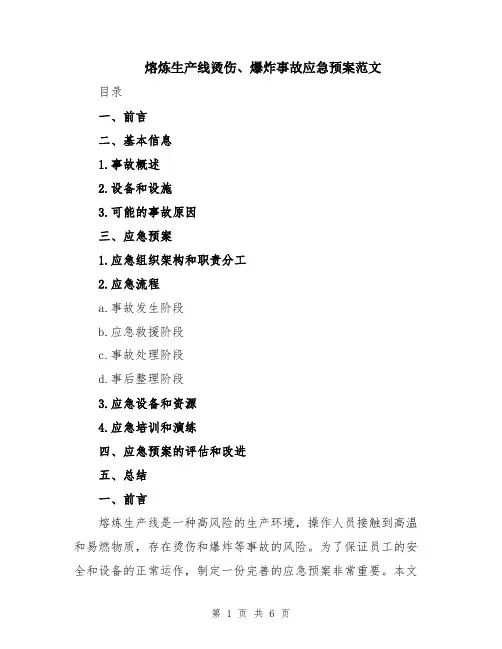 熔炼生产线烫伤、爆炸事故应急预案范文

目录

一、前言

二、基本信息

1.事故概述

2.设备和设施

3.可能的事故原因

三、应急预案

1.应急组织架构和职责分工

2.应急流程

a.事故发生阶段

b.应急救援阶段

c.事故处理阶段

d.事后整理阶段

3.应急设备和资源

4.应急培训和演练

四、应急预案的评估和改进

五、总结

一、前言

熔炼生产线是一种高风险的生产环境，操作人员接触到高温和易燃物质，存在烫伤和爆炸等事故的风险。为了保证员工的安全和设备的正常运作，制定一份完善的应急预案非常重要。本文

第 1 页 共 6 页